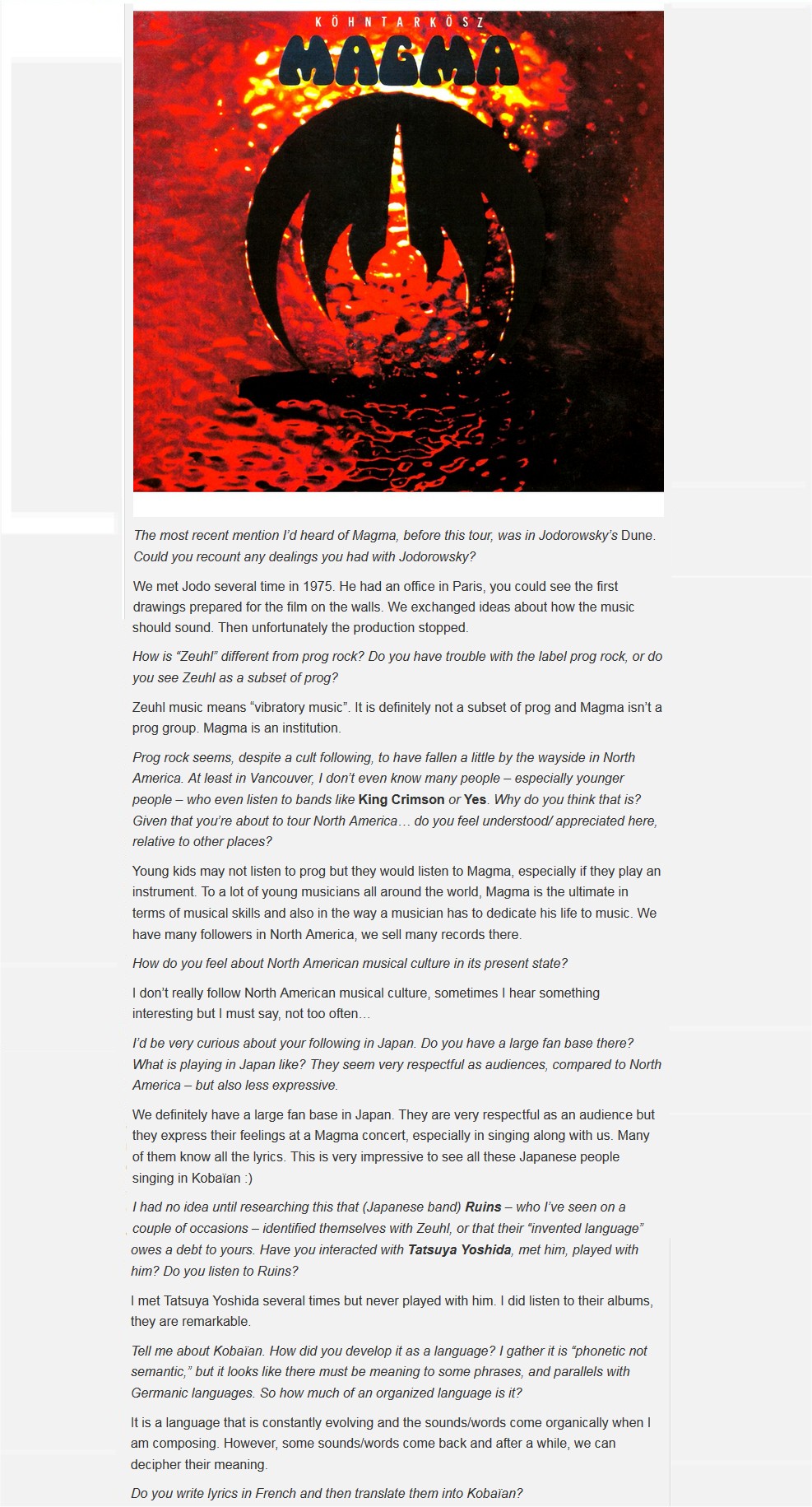 KÖHNTARKÖSZ
MAGMA

The most recent mention I'd heard of Magma, before this tour, was in Jodorowsky's Dune. Could you recount any dealings you had with Jodorowsky?

We met Jodo several time in 1975. He had an office in Paris, you could see the first drawings prepared for the film on the walls. We exchanged ideas about how the music should sound. Then unfortunately the production stopped.

How is "Zeuhl" different from prog rock? Do you have trouble with the label prog rock, or do you see Zeuhl as a subset of prog?

Zeuhl music means "vibratory music". It is definitely not a subset of prog and Magma isn't a prog group. Magma is an institution.

Prog rock seems, despite a cult following, to have fallen a little by the wayside in North America. At least in Vancouver, I don't even know many people – especially younger people – who even listen to bands like King Crimson or Yes. Why do you think that is? Given that you're about to tour North America… do you feel understood/ appreciated here, relative to other places?

Young kids may not listen to prog but they would listen to Magma, especially if they play an instrument. To a lot of young musicians all around the world, Magma is the ultimate in terms of musical skills and also in the way a musician has to dedicate his life to music. We have many followers in North America, we sell many records there.

How do you feel about North American musical culture in its present state?

I don't really follow North American musical culture, sometimes I hear something interesting but I must say, not too often…

I'd be very curious about your following in Japan. Do you have a large fan base there? What is playing in Japan like? They seem very respectful as audiences, compared to North America – but also less expressive.

We definitely have a large fan base in Japan. They are very respectful as an audience but they express their feelings at a Magma concert, especially in singing along with us. Many of them know all the lyrics. This is very impressive to see all these Japanese people singing in Kobaïan :)

I had no idea until researching this that (Japanese band) Ruins – who I've seen on a couple of occasions – identified themselves with Zeuhl, or that their "invented language" owes a debt to yours. Have you interacted with Tatsuya Yoshida, met him, played with him? Do you listen to Ruins?

I met Tatsuya Yoshida several times but never played with him. I did listen to their albums, they are remarkable.

Tell me about Kobaïan. How did you develop it as a language? I gather it is "phonetic not semantic," but it looks like there must be meaning to some phrases, and parallels with Germanic languages. So how much of an organized language is it?

It is a language that is constantly evolving and the sounds/words come organically when I am composing. However, some sounds/words come back and after a while, we can decipher their meaning.

Do you write lyrics in French and then translate them into Kobaïan?